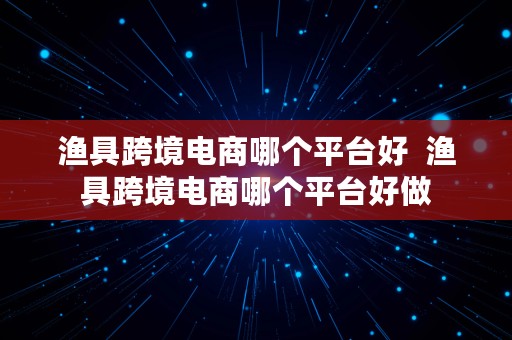 渔具跨境电商哪个平台好 渔具跨境电商哪个平台好做